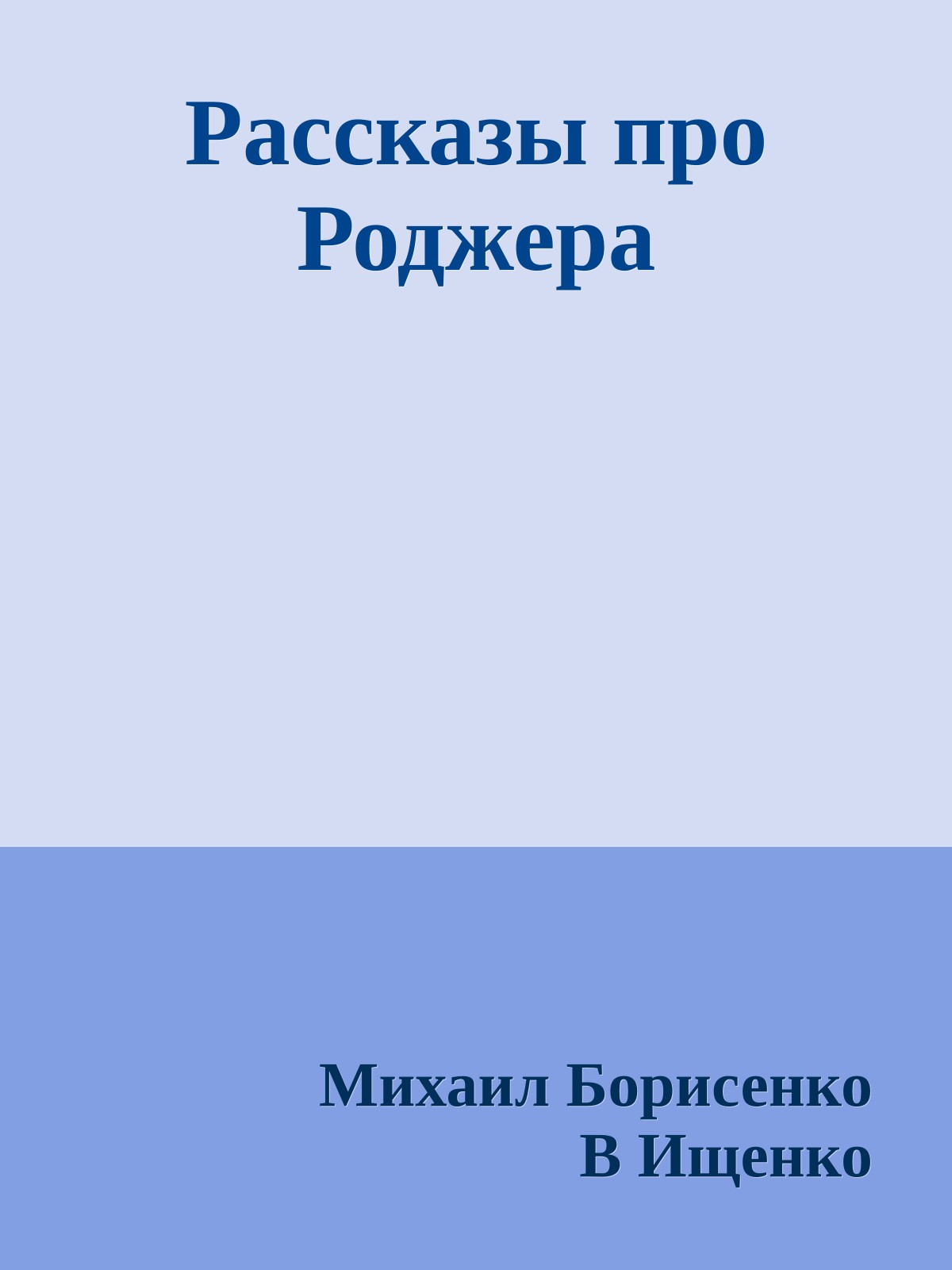 Рассказы про Роджера

Михаил Борисенко
В Ищенко